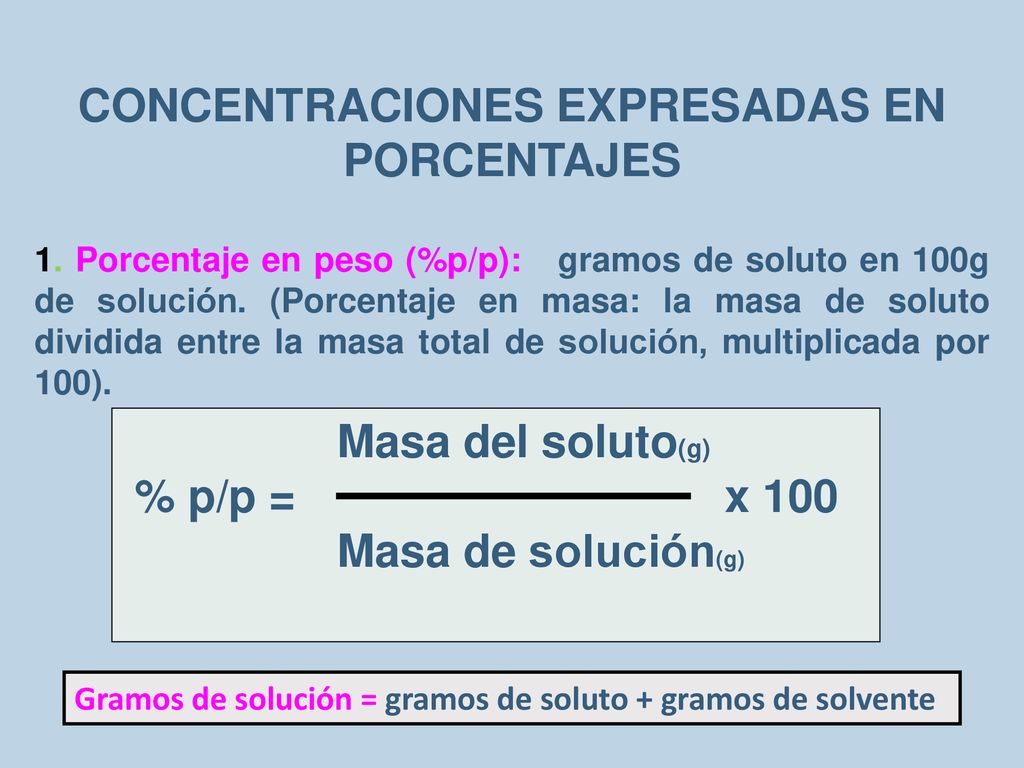 CONCENTRACIONES EXPRESADAS EN PORCENTAJES

1. Porcentaje en peso (%p/p): gramos de soluto en 100g de solución. (Porcentaje en masa: la masa de soluto dividida entre la masa total de solución, multiplicada por 100).

$\% \ p/p = \frac{\text{Masa del soluto}_{(g)}}{\text{Masa de solución}_{(g)}} \times 100$

Gramos de solución = gramos de soluto + gramos de solvente